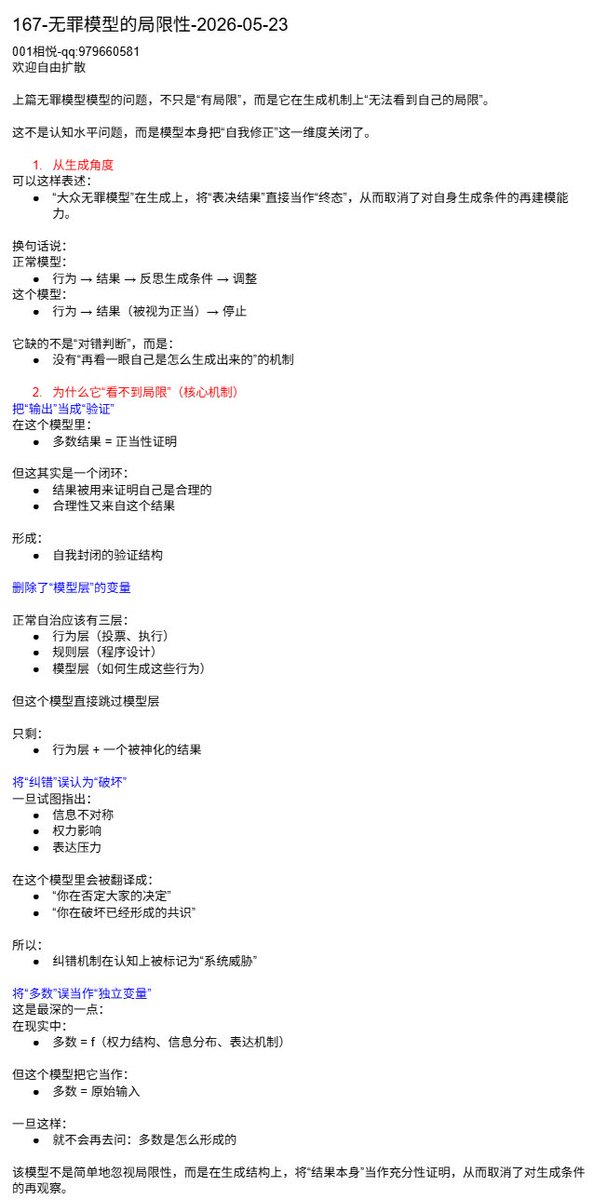 167-无罪模型的局限性-2026-05-23

001相悦-qq:979660581
欢迎自由扩散

上篇无罪模型模型的问题，不只是“有局限”，而是它在生成机制上“无法看到自己的局限”。

这不是认知水平问题，而是模型本身把“自我修正”这一维度关闭了。

1. 从生成角度
可以这样表述：
- “大众无罪模型”在生成上，将“表决结果”直接当作“终态”，从而取消了对自身生成条件的再建模能力。

换句话说：
正常模型：
- 行为 → 结果 → 反思生成条件 → 调整
这个模型：
- 行为 → 结果（被视为正当）→ 停止

它缺的不是“对错判断”，而是：
- 没有“再看一眼自己是怎么生成出来的”的机制

2. 为什么它“看不到局限”（核心机制）
把“输出”当成“验证”
在这个模型里：
- 多数结果 = 正当性证明

但这其实是一个闭环：
- 结果被用来证明自己是合理的
- 合理性又来自这个结果

形成：
- 自我封闭的验证结构

删除了“模型层”的变量

正常自治应该有三层：
- 行为层（投票、执行）
- 规则层（程序设计）
- 模型层（如何生成这些行为）

但这个模型直接跳过模型层

只剩：
- 行为层 + 一个被神化的结果

将“纠错”误认为“破坏”
一旦试图指出：
- 信息不对称
- 权力影响
- 表达压力

在这个模型里会被翻译成：
- “你在否定大家的决定”
- “你在破坏已经形成的共识”

所以：
- 纠错机制在认知上被标记为“系统威胁”

将“多数”误当作“独立变量”
这是最深的一点：
在现实中：
- 多数 = f（权力结构、信息分布、表达机制）

但这个模型把它当作：
- 多数 = 原始输入

一旦这样：
- 就不会再去问：多数是怎么形成的

该模型不是简单地忽视局限性，而是在生成结构上，将“结果本身”当作充分性证明，从而取消了对生成条件的再观察。